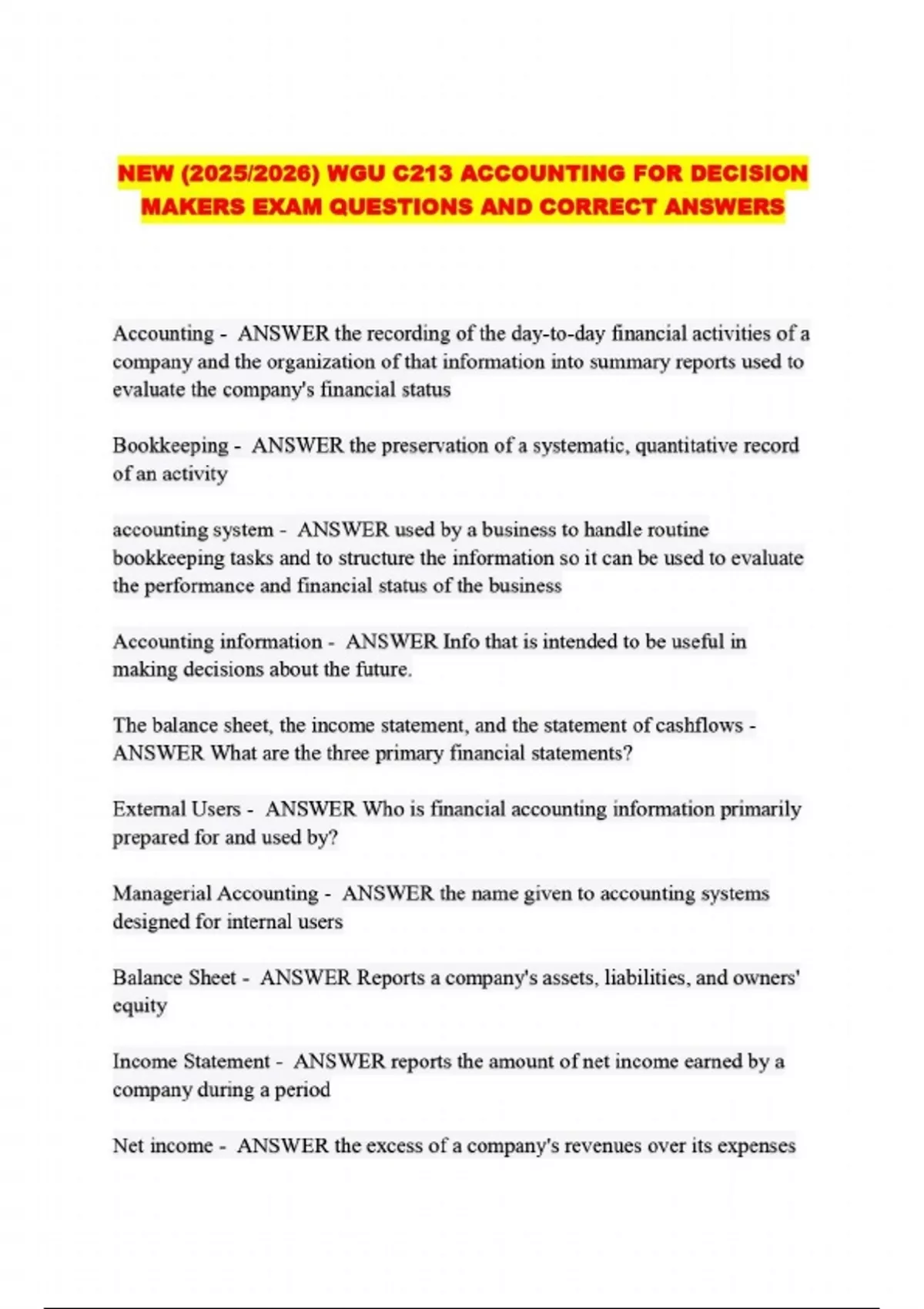 NEW (2025/2026) WGU C213 ACCOUNTING FOR DECISION MAKERS EXAM QUESTIONS AND CORRECT ANSWERS

Accounting - ANSWER the recording of the day-to-day financial activities of a company and the organization of that information into summary reports used to evaluate the company's financial status

Bookkeeping - ANSWER the preservation of a systematic, quantitative record of an activity

accounting system - ANSWER used by a business to handle routine bookkeeping tasks and to structure the information so it can be used to evaluate the performance and financial status of the business

Accounting information - ANSWER Info that is intended to be useful in making decisions about the future.

The balance sheet, the income statement, and the statement of cashflows - ANSWER What are the three primary financial statements?

External Users - ANSWER Who is financial accounting information primarily prepared for and used by?

Managerial Accounting - ANSWER the name given to accounting systems designed for internal users

Balance Sheet - ANSWER Reports a company's assets, liabilities, and owners' equity

Income Statement - ANSWER reports the amount of net income earned by a company during a period

Net income - ANSWER the excess of a company's revenues over its expenses